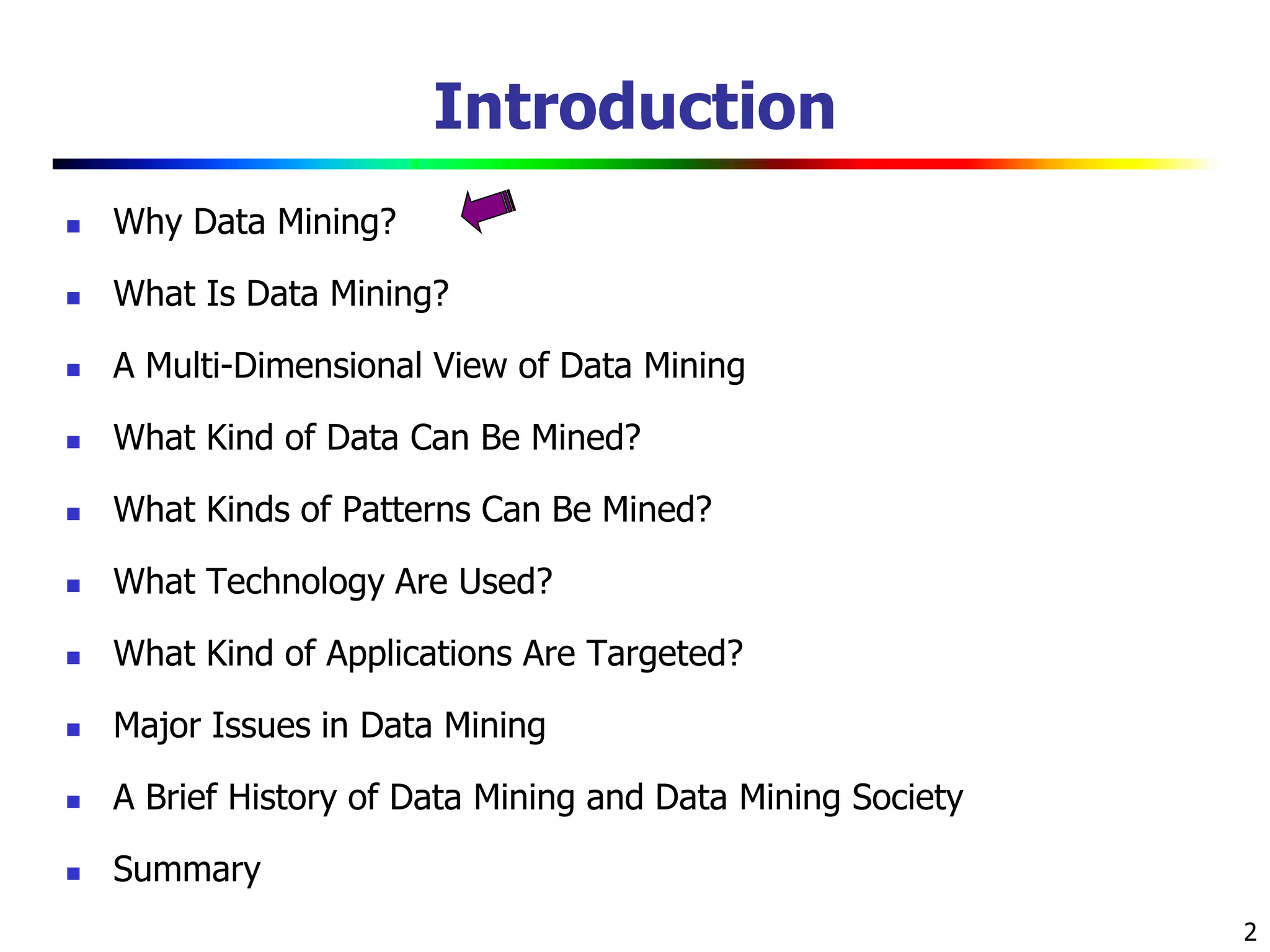 Introduction

- Why Data Mining?
- What Is Data Mining?
- A Multi-Dimensional View of Data Mining
- What Kind of Data Can Be Mined?
- What Kinds of Patterns Can Be Mined?
- What Technology Are Used?
- What Kind of Applications Are Targeted?
- Major Issues in Data Mining
- A Brief History of Data Mining and Data Mining Society
- Summary

2